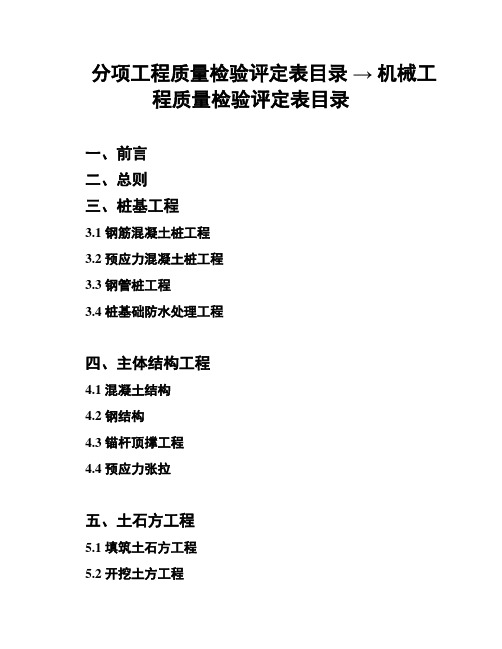 分项工程质量检验评定表目录 → 机械工程质量检验评定表目录

一、前言

二、总则

三、桩基工程

3.1 钢筋混凝土桩工程

3.2 预应力混凝土桩工程

3.3 钢管桩工程

3.4 桩基础防水处理工程

四、主体结构工程

4.1 混凝土结构

4.2 钢结构

4.3 锚杆顶撑工程

4.4 预应力张拉

五、土石方工程

5.1 填筑土石方工程

5.2 开挖土方工程